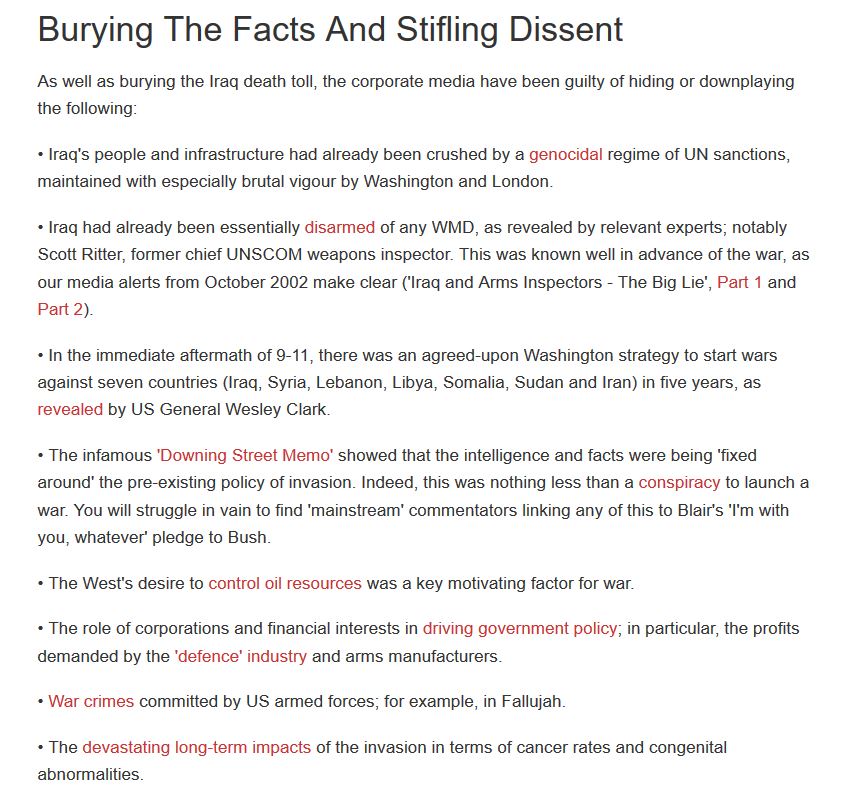 Burying The Facts And Stifling Dissent

As well as burying the Iraq death toll, the corporate media have been guilty of hiding or downplaying the following:

• Iraq's people and infrastructure had already been crushed by a genocidal regime of UN sanctions, maintained with especially brutal vigour by Washington and London.

• Iraq had already been essentially disarmed of any WMD, as revealed by relevant experts; notably Scott Ritter, former chief UNSCOM weapons inspector. This was known well in advance of the war, as our media alerts from October 2002 make clear ('Iraq and Arms Inspectors - The Big Lie', Part 1 and Part 2).

• In the immediate aftermath of 9-11, there was an agreed-upon Washington strategy to start wars against seven countries (Iraq, Syria, Lebanon, Libya, Somalia, Sudan and Iran) in five years, as revealed by US General Wesley Clark.

• The infamous 'Downing Street Memo' showed that the intelligence and facts were being 'fixed around' the pre-existing policy of invasion. Indeed, this was nothing less than a conspiracy to launch a war. You will struggle in vain to find 'mainstream' commentators linking any of this to Blair's 'I'm with you, whatever' pledge to Bush.

• The West's desire to control oil resources was a key motivating factor for war.

• The role of corporations and financial interests in driving government policy; in particular, the profits demanded by the 'defence' industry and arms manufacturers.

• War crimes committed by US armed forces; for example, in Fallujah.

• The devastating long-term impacts of the invasion in terms of cancer rates and congenital abnormalities.